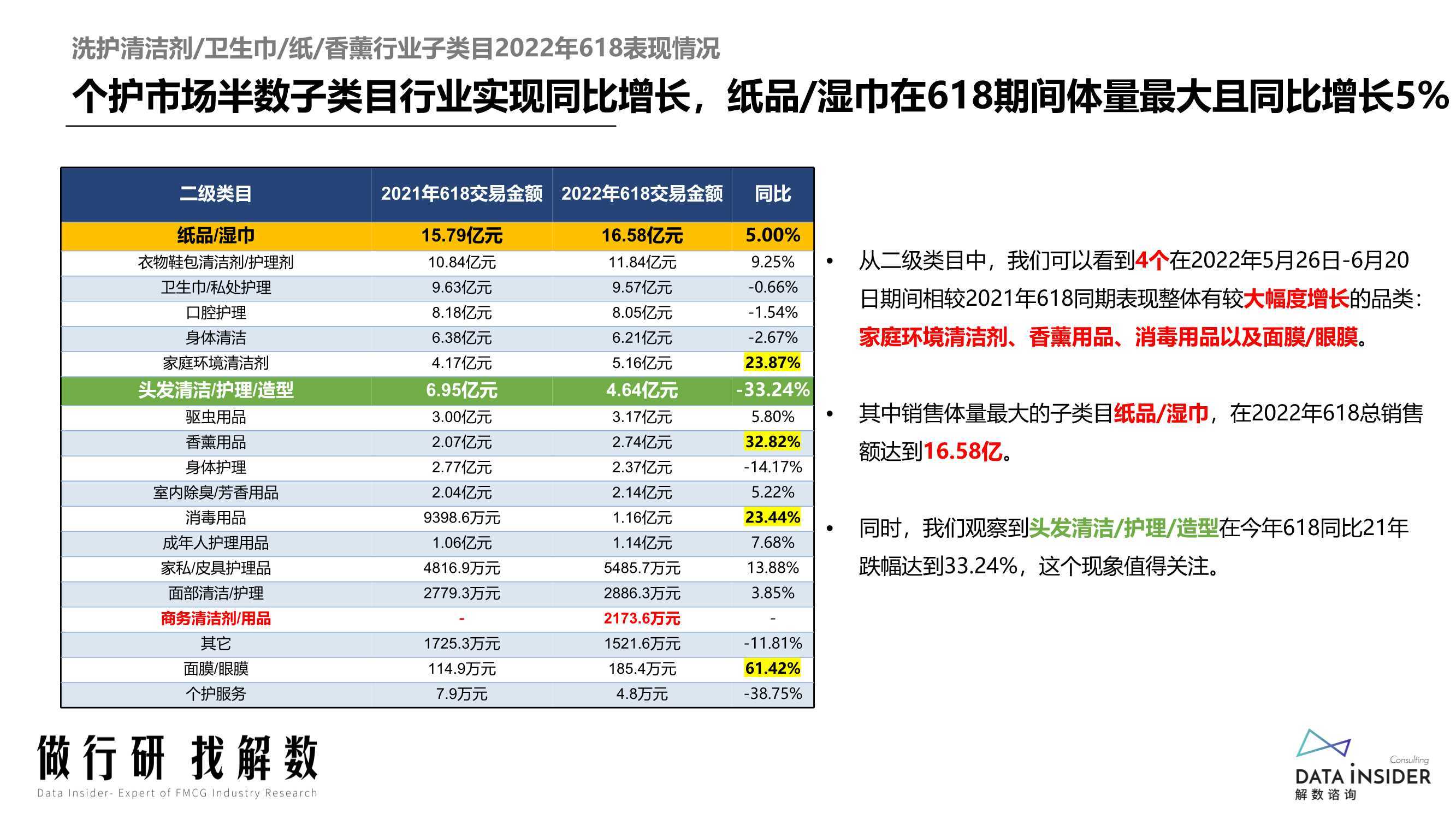 洗护清洁剂/卫生巾/纸/香薰行业子类目2022年618表现情况

个护市场半数子类目行业实现同比增长，纸品/湿巾在618期间体量最大且同比增长5%

| 二级类目 | 2021年618交易金额 | 2022年618交易金额 | 同比 |
|---|---|---|---|
| 纸品/湿巾 | 15.79亿元 | 16.58亿元 | 5.00% |
| 衣物鞋包清洁剂/护理剂 | 10.84亿元 | 11.84亿元 | 9.25% |
| 卫生巾/私处护理 | 9.63亿元 | 9.57亿元 | -0.66% |
| 口腔护理 | 8.18亿元 | 8.05亿元 | -1.54% |
| 身体清洁 | 6.38亿元 | 6.21亿元 | -2.67% |
| 家庭环境清洁剂 | 4.17亿元 | 5.16亿元 | 23.87% |
| 头发清洁/护理/造型 | 6.95亿元 | 4.64亿元 | -33.24% |
| 驱虫用品 | 3.00亿元 | 3.17亿元 | 5.80% |
| 香薰用品 | 2.07亿元 | 2.74亿元 | 32.82% |
| 身体护理 | 2.77亿元 | 2.37亿元 | -14.17% |
| 室内除臭/芳香用品 | 2.04亿元 | 2.14亿元 | 5.22% |
| 消毒用品 | 9398.6万元 | 1.16亿元 | 23.44% |
| 成年人护理用品 | 1.06亿元 | 1.14亿元 | 7.68% |
| 家私/皮具护理品 | 4816.9万元 | 5485.7万元 | 13.88% |
| 面部清洁/护理 | 2779.3万元 | 2886.3万元 | 3.85% |
| 商务清洁剂/用品 | - | 2173.6万元 | - |
| 其它 | 1725.3万元 | 1521.6万元 | -11.81% |
| 面膜/眼膜 | 114.9万元 | 185.4万元 | 61.42% |
| 个护服务 | 7.9万元 | 4.8万元 | -38.75% |

• 从二级类目中，我们可以看到4个在2022年5月26日-6月20日期间相较2021年618同期表现整体有较大幅度增长的品类：家庭环境清洁剂、香薰用品、消毒用品以及面膜/眼膜。

• 其中销售体量最大的子类目纸品/湿巾，在2022年618总销售额达到16.58亿。

• 同时，我们观察到头发清洁/护理/造型在今年618同比21年跌幅达到33.24%，这个现象值得关注。

做行研 找解数
Data Insider- Expert of FMCG Industry Research

Consulting
DATA INSIDER
解数咨询